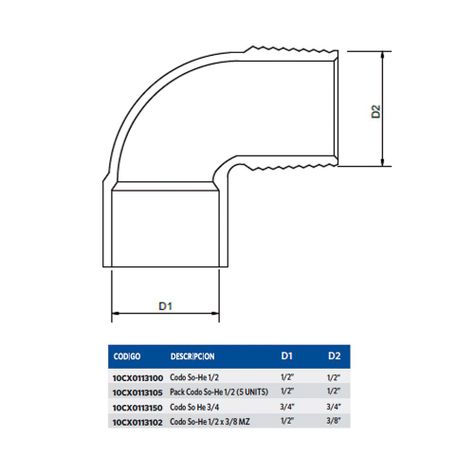 D2

D1

| CODIGO | DESCRIPCION | D1 | D2 |
|---|---|---|---|
| 10CX0113100 | Codo So-He 1/2 | 1/2" | 1/2" |
| 10CX0113105 | Pack Codo So-He 1/2 (5 UNITS) | 1/2" | 1/2" |
| 10CX0113150 | Codo So He 3/4 | 3/4" | 3/4" |
| 10CX0113102 | Codo So-He 1/2 x 3/8 MZ | 1/2" | 3/8" |